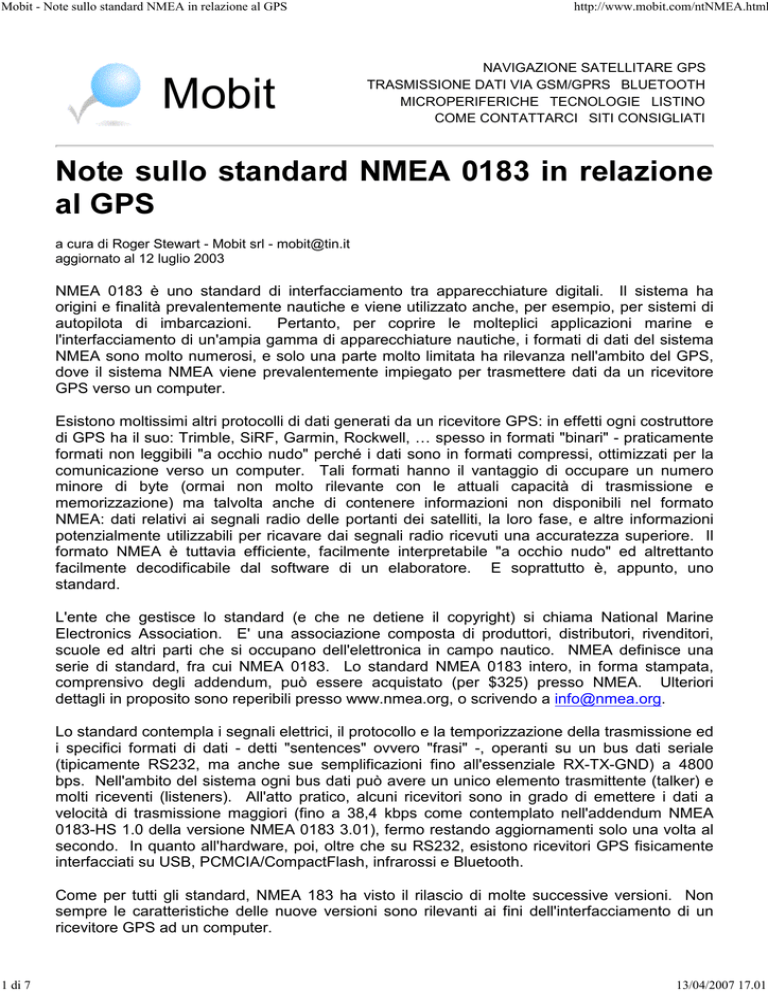 Mobit - Note sullo standard NMEA in relazione al GPS

http://www.mobit.com/ntNMEA.html

Mobit

NAVIGAZIONE SATELLITARE GPS
TRASMISSIONE DATI VIA GSM/GPRS BLUETOOTH
MICROPERIFERICHE TECNOLOGIE LISTINO
COME CONTATTARCI SITI CONSIGLIATI

Note sullo standard NMEA 0183 in relazione al GPS

a cura di Roger Stewart - Mobit srl - mobit@tin.it
aggiornato al 12 luglio 2003

NMEA 0183 è uno standard di interfacciamento tra apparecchiature digitali. Il sistema ha origini e finalità prevalentemente nautiche e viene utilizzato anche, per esempio, per sistemi di autopilota di imbarcazioni. Pertanto, per coprire le molteplici applicazioni marine e l'interfacciamento di un'ampia gamma di apparecchiature nautiche, i formati di dati del sistema NMEA sono molto numerosi, e solo una parte molto limitata ha rilevanza nell'ambito del GPS, dove il sistema NMEA viene prevalentemente impiegato per trasmettere dati da un ricevitore GPS verso un computer.

Esistono moltissimi altri protocolli di dati generati da un ricevitore GPS: in effetti ogni costruttore di GPS ha il suo: Trimble, SiRF, Garmin, Rockwell, … spesso in formati "binari" - praticamente formati non leggibili "a occhio nudo" perché i dati sono in formati compressi, ottimizzati per la comunicazione verso un computer. Tali formati hanno il vantaggio di occupare un numero minore di byte (ormai non molto rilevante con le attuali capacità di trasmissione e memorizzazione) ma talvolta anche di contenere informazioni non disponibili nel formato NMEA: dati relativi ai segnali radio delle portanti dei satelliti, la loro fase, e altre informazioni potenzialmente utilizzabili per ricavare dai segnali radio ricevuti una accuratezza superiore. Il formato NMEA è tuttavia efficiente, facilmente interpretabile "a occhio nudo" ed altrettanto facilmente decodificabile dal software di un elaboratore. E soprattutto è, appunto, uno standard.

L'ente che gestisce lo standard (e che ne detiene il copyright) si chiama National Marine Electronics Association. E' una associazione composta di produttori, distributori, rivenditori, scuole ed altri parti che si occupano dell'elettronica in campo nautico. NMEA definisce una serie di standard, fra cui NMEA 0183. Lo standard NMEA 0183 intero, in forma stampata, comprensivo degli addendum, può essere acquistato (per $325) presso NMEA. Ulteriori dettagli in proposito sono reperibili presso www.nmea.org, o scrivendo a info@nmea.org.

Lo standard contempla i segnali elettrici, il protocollo e la temporizzazione della trasmissione ed i specifici formati di dati - detti "sentences" ovvero "frasi" -, operanti su un bus dati seriale (tipicamente RS232, ma anche sue semplificazioni fino all'essenziale RX-TX-GND) a 4800 bps. Nell'ambito del sistema ogni bus dati può avere un unico elemento trasmittente (talker) e molti riceventi (listeners). All'atto pratico, alcuni ricevitori sono in grado di emettere i dati a velocità di trasmissione maggiori (fino a 38,4 kbps come contemplato nell'addendum NMEA 0183-HS 1.0 della versione NMEA 0183 3.01), fermo restando aggiornamenti solo una volta al secondo. In quanto all'hardware, poi, oltre che su RS232, esistono ricevitori GPS fisicamente interfacciati su USB, PCMCIA/CompactFlash, infrarossi e Bluetooth.

Come per tutti gli standard, NMEA 183 ha visto il rilascio di molte successive versioni. Non sempre le caratteristiche delle nuove versioni sono rilevanti ai fini dell'interfacciamento di un ricevitore GPS ad un computer.

1 di 7

13/04/2007 17.01